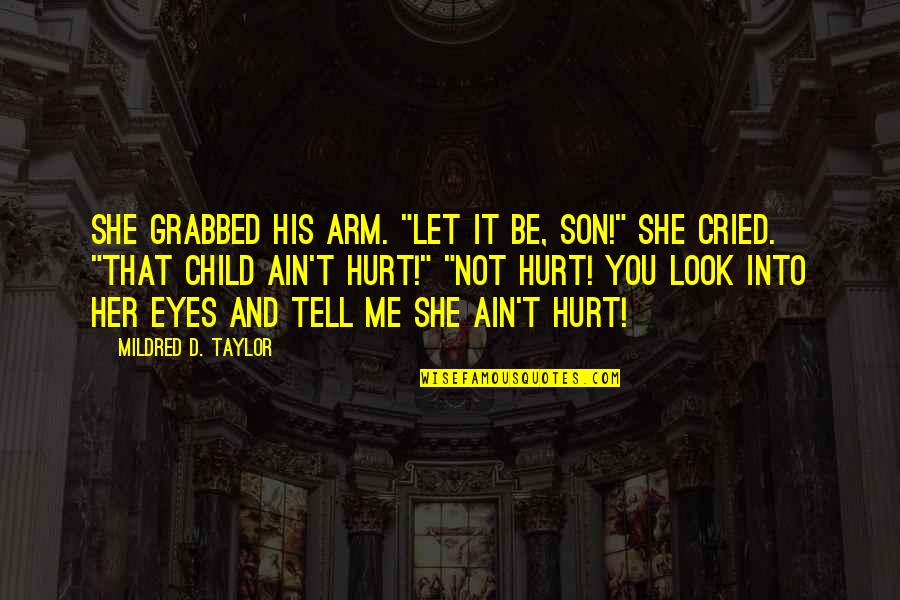 SHE GRABBED HIS ARM. "LET IT BE, SON!" SHE CRIED. "THAT CHILD AIN'T HURT!" "NOT HURT! YOU LOOK INTO HER EYES AND TELL ME SHE AIN'T HURT!

MILDRED D. TAYLOR

WISEFAMOUSQUOTES.COM